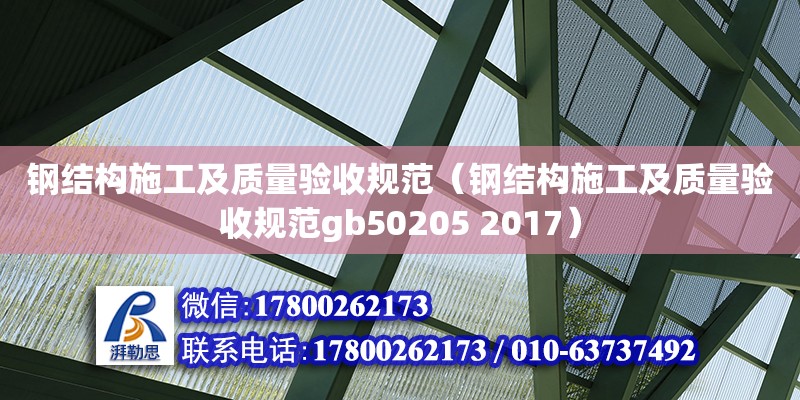 钢结构施工及质量验收规范（钢结构施工及质量验收规范gb50205 2017）

湃勒思

微信:17800262173

联系电话:17800262173 / 010-63737492